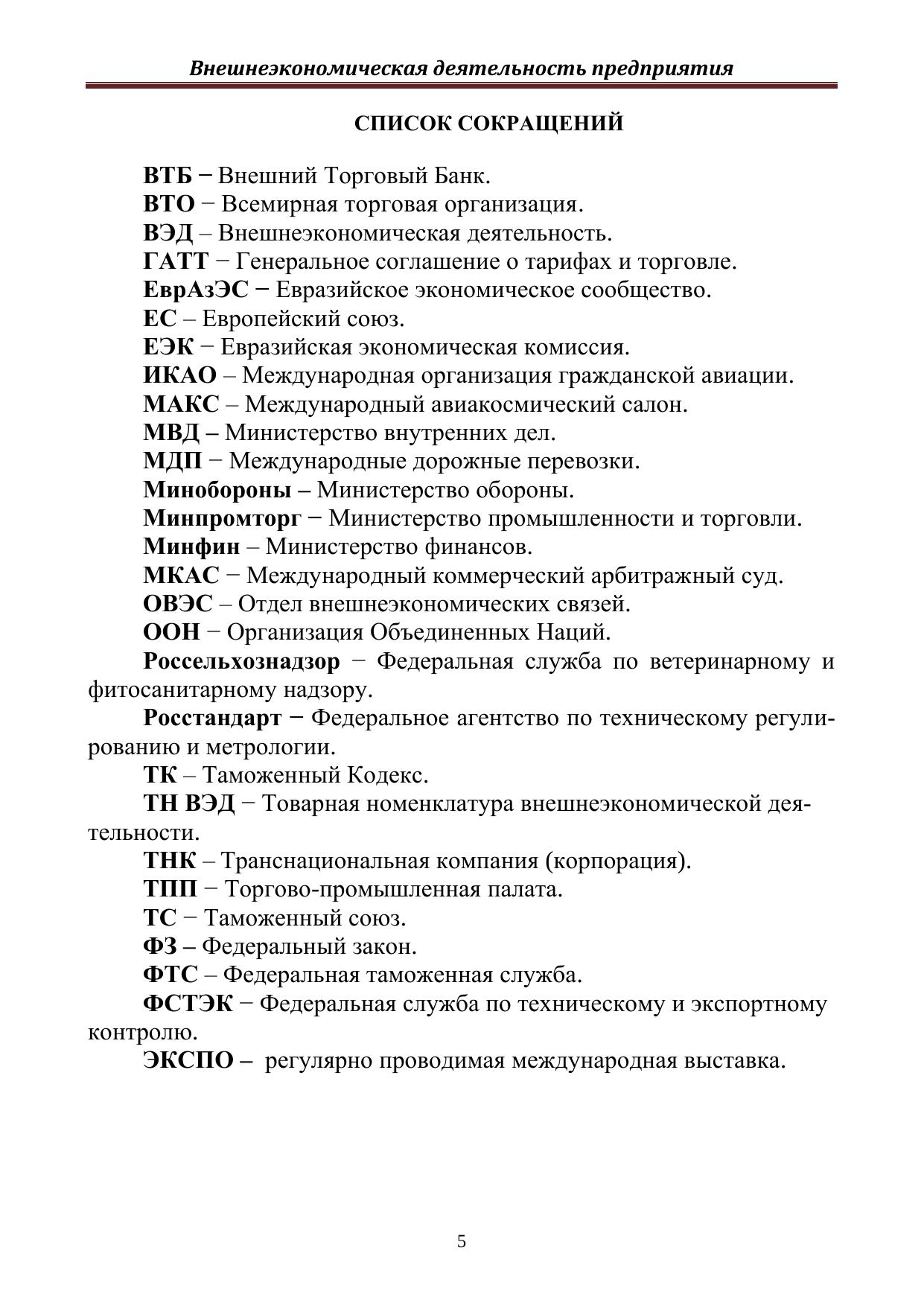 Внешнеэкономическая деятельность предприятия

СПИСОК СОКРАЩЕНИЙ

ВТБ − Внешний Торговый Банк.
ВТО − Всемирная торговая организация.
ВЭД – Внешнеэкономическая деятельность.
ГАТТ − Генеральное соглашение о тарифах и торговле.
ЕврАзЭС − Евразийское экономическое сообщество.
ЕС – Европейский союз.
ЕЭК − Евразийская экономическая комиссия.
ИКАО – Международная организация гражданской авиации.
МАКС – Международный авиакосмический салон.
МВД – Министерство внутренних дел.
МДП − Международные дорожные перевозки.
Минобороны – Министерство обороны.
Минпромторг − Министерство промышленности и торговли.
Минфин – Министерство финансов.
МКАС − Международный коммерческий арбитражный суд.
ОВЭС – Отдел внешнеэкономических связей.
ООН − Организация Объединенных Наций.
Россельхознадзор − Федеральная служба по ветеринарному и фитосанитарному надзору.
Росстандарт − Федеральное агентство по техническому регулированию и метрологии.
ТК – Таможенный Кодекс.
ТН ВЭД − Товарная номенклатура внешнеэкономической деятельности.
ТНК – Транснациональная компания (корпорация).
ТПП − Торгово-промышленная палата.
ТС − Таможенный союз.
ФЗ – Федеральный закон.
ФТС – Федеральная таможенная служба.
ФСТЭК − Федеральная служба по техническому и экспортному контролю.
ЭКСПО – регулярно проводимая международная выставка.

5